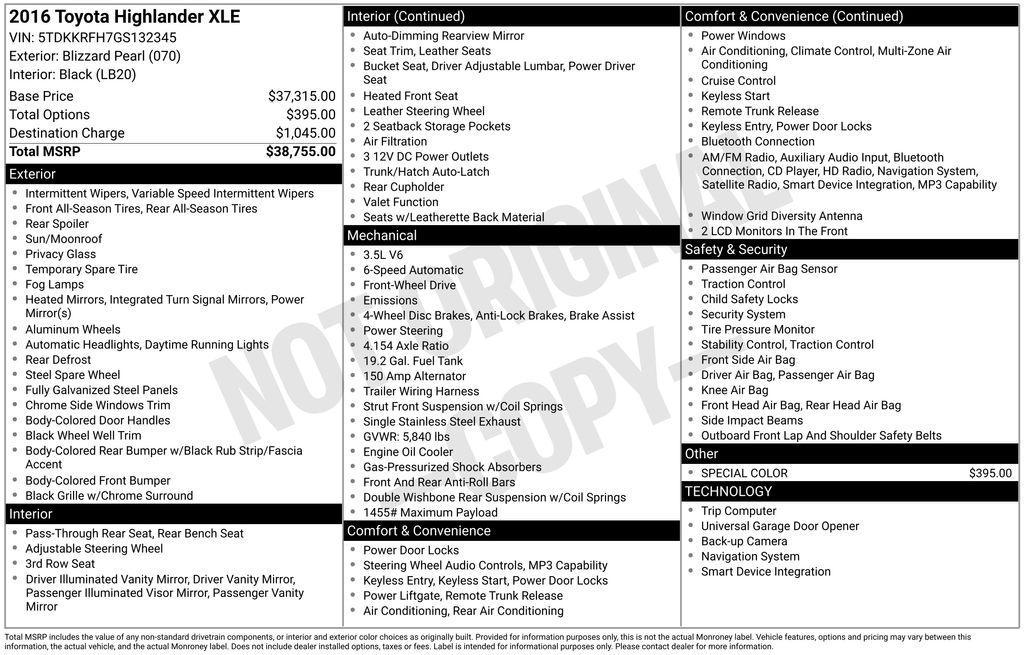 2016 Toyota Highlander XLE
VIN: 5TDKKRFH7GS132345
Exterior: Blizzard Pearl (070)
Interior: Black (LB20)

| | |
|---|---|
| Base Price | $37,315.00 |
| Total Options | $395.00 |
| Destination Charge | $1,045.00 |
| Total MSRP | $38,755.00 |

Exterior
- Intermittent Wipers, Variable Speed Intermittent Wipers
- Front All-Season Tires, Rear All-Season Tires
- Rear Spoiler
- Sun/Moonroof
- Privacy Glass
- Temporary Spare Tire
- Fog Lamps
- Heated Mirrors, Integrated Turn Signal Mirrors, Power Mirror(s)
- Aluminum Wheels
- Automatic Headlights, Daytime Running Lights
- Rear Defrost
- Steel Spare Wheel
- Fully Galvanized Steel Panels
- Chrome Side Windows Trim
- Body-Colored Door Handles
- Black Wheel Well Trim
- Body-Colored Rear Bumper w/Black Rub Strip/Fascia Accent
- Body-Colored Front Bumper
- Black Grille w/Chrome Surround

Interior
- Pass-Through Rear Seat, Rear Bench Seat
- Adjustable Steering Wheel
- 3rd Row Seat
- Driver Illuminated Vanity Mirror, Driver Vanity Mirror, Passenger Illuminated Visor Mirror, Passenger Vanity Mirror

Interior (Continued)
- Auto-Dimming Rearview Mirror
- Seat Trim, Leather Seats
- Bucket Seat, Driver Adjustable Lumbar, Power Driver Seat
- Heated Front Seat
- Leather Steering Wheel
- 2 Seatback Storage Pockets
- Air Filtration
- 3 12V DC Power Outlets
- Trunk/Hatch Auto-Latch
- Rear Cupholder
- Valet Function
- Seats w/Leatherette Back Material

Mechanical
- 3.5L V6
- 6-Speed Automatic
- Front-Wheel Drive
- Emissions
- 4-Wheel Disc Brakes, Anti-Lock Brakes, Brake Assist
- Power Steering
- 4.154 Axle Ratio
- 19.2 Gal. Fuel Tank
- 150 Amp Alternator
- Trailer Wiring Harness
- Strut Front Suspension w/Coil Springs
- Single Stainless Steel Exhaust
- GVWR: 5,840 lbs
- Engine Oil Cooler
- Gas-Pressurized Shock Absorbers
- Front And Rear Anti-Roll Bars
- Double Wishbone Rear Suspension w/Coil Springs
- 1455# Maximum Payload

Comfort & Convenience
- Power Door Locks
- Steering Wheel Audio Controls, MP3 Capability
- Keyless Entry, Keyless Start, Power Door Locks
- Power Liftgate, Remote Trunk Release
- Air Conditioning, Rear Air Conditioning

Comfort & Convenience (Continued)
- Power Windows
- Air Conditioning, Climate Control, Multi-Zone Air Conditioning
- Cruise Control
- Keyless Start
- Remote Trunk Release
- Keyless Entry, Power Door Locks
- Bluetooth Connection
- AM/FM Radio, Auxiliary Audio Input, Bluetooth Connection, CD Player, HD Radio, Navigation System, Satellite Radio, Smart Device Integration, MP3 Capability
- Window Grid Diversity Antenna
- 2 LCD Monitors In The Front

Safety & Security
- Passenger Air Bag Sensor
- Traction Control
- Child Safety Locks
- Security System
- Tire Pressure Monitor
- Stability Control, Traction Control
- Front Side Air Bag
- Driver Air Bag, Passenger Air Bag
- Knee Air Bag
- Front Head Air Bag, Rear Head Air Bag
- Side Impact Beams
- Outboard Front Lap And Shoulder Safety Belts

Other
- SPECIAL COLOR $395.00

TECHNOLOGY
- Trip Computer
- Universal Garage Door Opener
- Back-up Camera
- Navigation System
- Smart Device Integration

NOT ORIGINAL COPY

Total MSRP includes the value of any non-standard drivetrain components, or interior and exterior color choices as originally built. Provided for information purposes only, this is not the actual Monroney label. Vehicle features, options and pricing may vary between this information, the actual vehicle, and the actual Monroney label. Does not include dealer installed options, taxes or fees. Label is intended for informational purposes only. Please contact dealer for more information.